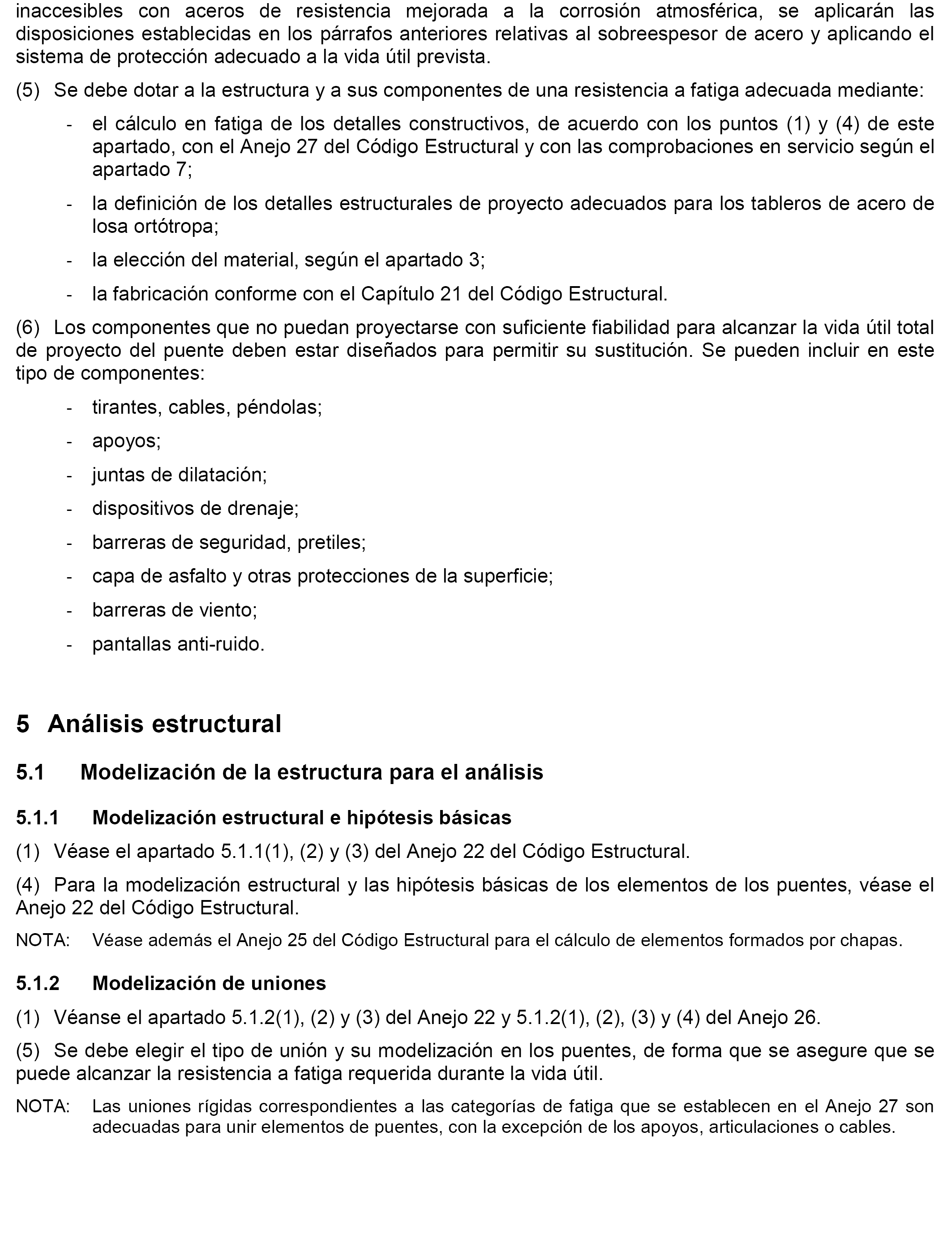 inaccesibles con aceros de resistencia mejorada a la corrosión atmosférica, se aplicarán las disposiciones establecidas en los párrafos anteriores relativas al sobreespesor de acero y aplicando el sistema de protección adecuado a la vida útil prevista.

(5) Se debe dotar a la estructura y a sus componentes de una resistencia a fatiga adecuada mediante:

- el cálculo en fatiga de los detalles constructivos, de acuerdo con los puntos (1) y (4) de este apartado, con el Anejo 27 del Código Estructural y con las comprobaciones en servicio según el apartado 7;

- la definición de los detalles estructurales de proyecto adecuados para los tableros de acero de losa ortótropa;

- la elección del material, según el apartado 3;

- la fabricación conforme con el Capítulo 21 del Código Estructural.

(6) Los componentes que no puedan proyectarse con suficiente fiabilidad para alcanzar la vida útil total de proyecto del puente deben estar diseñados para permitir su sustitución. Se pueden incluir en este tipo de componentes:

- tirantes, cables, péndolas;

- apoyos;

- juntas de dilatación;

- dispositivos de drenaje;

- barreras de seguridad, pretiles;

- capa de asfalto y otras protecciones de la superficie;

- barreras de viento;

- pantallas anti-ruido.

5 Análisis estructural

5.1 Modelización de la estructura para el análisis

5.1.1 Modelización estructural e hipótesis básicas

(1) Véase el apartado 5.1.1(1), (2) y (3) del Anejo 22 del Código Estructural.

(4) Para la modelización estructural y las hipótesis básicas de los elementos de los puentes, véase el Anejo 22 del Código Estructural.

NOTA: Véase además el Anejo 25 del Código Estructural para el cálculo de elementos formados por chapas.

5.1.2 Modelización de uniones

(1) Véanse el apartado 5.1.2(1), (2) y (3) del Anejo 22 y 5.1.2(1), (2), (3) y (4) del Anejo 26.

(5) Se debe elegir el tipo de unión y su modelización en los puentes, de forma que se asegure que se puede alcanzar la resistencia a fatiga requerida durante la vida útil.

NOTA: Las uniones rígidas correspondientes a las categorías de fatiga que se establecen en el Anejo 27 son adecuadas para unir elementos de puentes, con la excepción de los apoyos, articulaciones o cables.